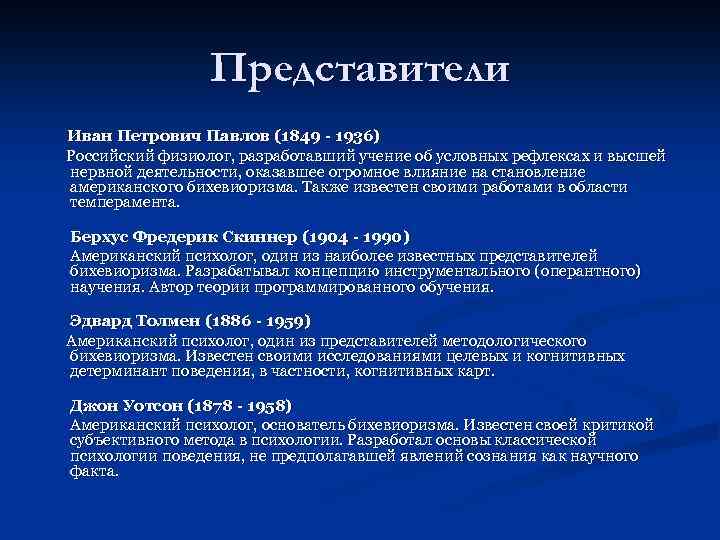 Представители

Иван Петрович Павлов (1849 - 1936)
Российский физиолог, разработавший учение об условных рефлексах и высшей нервной деятельности, оказавшее огромное влияние на становление американского бихевиоризма. Также известен своими работами в области темперамента.

Берхус Фредерик Скиннер (1904 - 1990)
Американский психолог, один из наиболее известных представителей бихевиоризма. Разрабатывал концепцию инструментального (оперантного) научения. Автор теории программированного обучения.

Эдвард Толмен (1886 - 1959)
Американский психолог, один из представителей методологического бихевиоризма. Известен своими исследованиями целевых и когнитивных детерминант поведения, в частности, когнитивных карт.

Джон Уотсон (1878 - 1958)
Американский психолог, основатель бихевиоризма. Известен своей критикой субъективного метода в психологии. Разработал основы классической психологии поведения, не предполагавшей явлений сознания как научного факта.